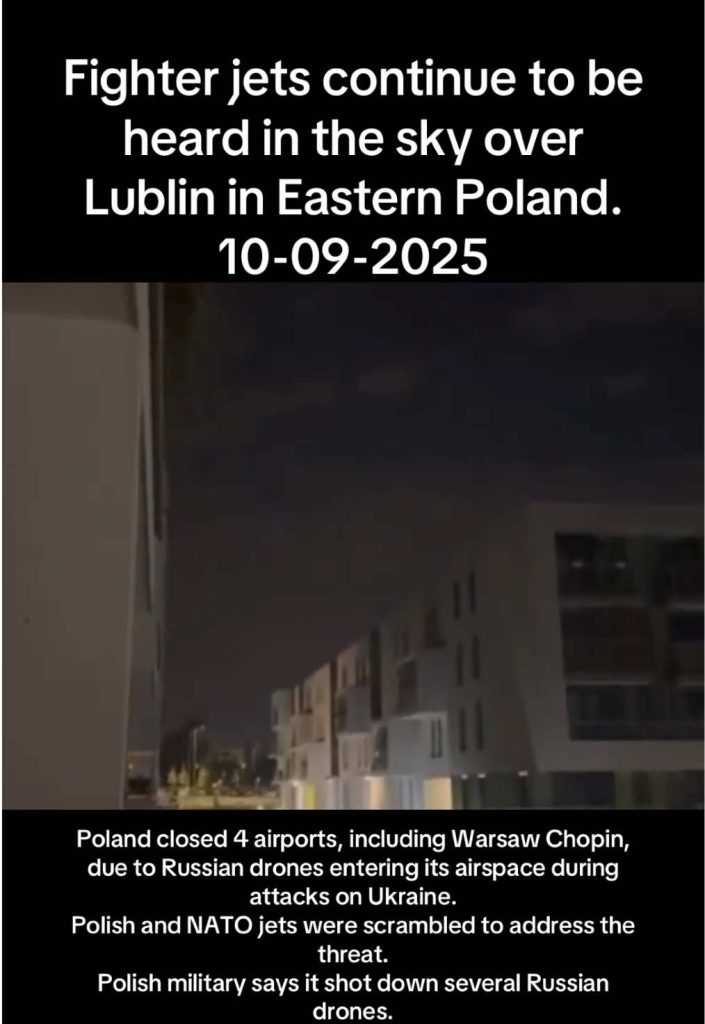 Fighter jets continue to be heard in the sky over Lublin in Eastern Poland.
10-09-2025

Poland closed 4 airports, including Warsaw Chopin, due to Russian drones entering its airspace during attacks on Ukraine.
Polish and NATO jets were scrambled to address the threat.
Polish military says it shot down several Russian drones.